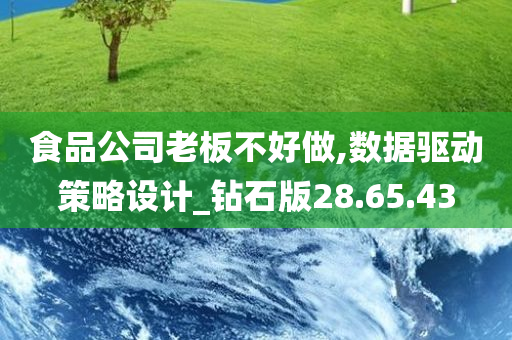 食品公司老板不好做,数据驱动策略设计_钻石版28.65.43